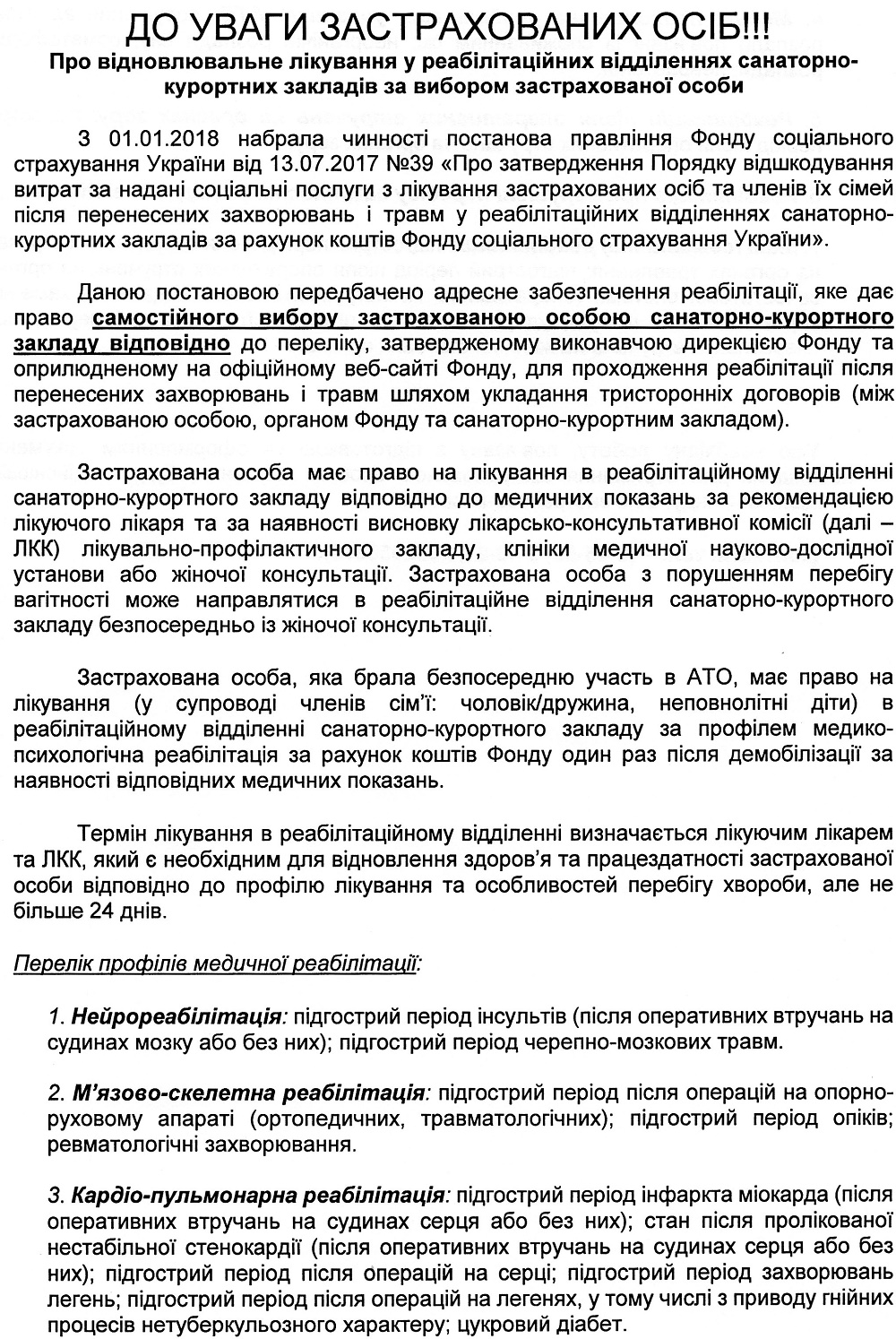 ДО УВАГИ ЗАСТРАХОВАНИХ ОСІБ!!!

Про відновлювальне лікування у реабілітаційних відділеннях санаторно-курортних закладів за вибором застрахованої особи

З 01.01.2018 набрала чинності постанова правління Фонду соціального страхування України від 13.07.2017 №39 «Про затвердження Порядку відшкодування витрат за надані соціальні послуги з лікування застрахованих осіб та членів їх сімей після перенесених захворювань і травм у реабілітаційних відділеннях санаторно-курортних закладів за рахунок коштів Фонду соціального страхування України».

Даною постановою передбачено адресне забезпечення реабілітації, яке дає право самостійного вибору застрахованою особою санаторно-курортного закладу відповідно до переліку, затвердженому виконавчою дирекцією Фонду та оприлюдненому на офіційному веб-сайті Фонду, для проходження реабілітації після перенесених захворювань і травм шляхом укладання тристоронніх договорів (між застрахованою особою, органом Фонду та санаторно-курортним закладом).

Застрахована особа має право на лікування в реабілітаційному відділенні санаторно-курортного закладу відповідно до медичних показань за рекомендацією лікуючого лікаря та за наявності висновку лікарсько-консультативної комісії (далі – ЛКК) лікувально-профілактичного закладу, клініки медичної науково-дослідної установи або жіночої консультації. Застрахована особа з порушенням перебігу вагітності може направлятися в реабілітаційне відділення санаторно-курортного закладу безпосередньо із жіночої консультації.

Застрахована особа, яка брала безпосередню участь в АТО, має право на лікування (у супроводі членів сім'ї: чоловік/дружина, неповнолітні діти) в реабілітаційному відділенні санаторно-курортного закладу за профілем медико-психологічна реабілітація за рахунок коштів Фонду один раз після демобілізації за наявності відповідних медичних показань.

Термін лікування в реабілітаційному відділенні визначається лікуючим лікарем та ЛКК, який є необхідним для відновлення здоров'я та працездатності застрахованої особи відповідно до профілю лікування та особливостей перебігу хвороби, але не більше 24 днів.

Перелік профілів медичної реабілітації:

1. Нейрореабілітація: підгострий період інсультів (після оперативних втручань на судинах мозку або без них); підгострий період черепно-мозкових травм.

2. М'язово-скелетна реабілітація: підгострий період після операцій на опорно-руховому апараті (ортопедичних, травматологічних); підгострий період опіків; ревматологічні захворювання.

3. Кардіо-пульмонарна реабілітація: підгострий період інфаркта міокарда (після оперативних втручань на судинах серця або без них); стан після пролікованої нестабільної стенокардії (після оперативних втручань на судинах серця або без них); підгострий період після операцій на серці; підгострий період захворювань легень; підгострий період після операцій на легенях, у тому числі з приводу гнійних процесів нетуберкульозного характеру; цукровий діабет.